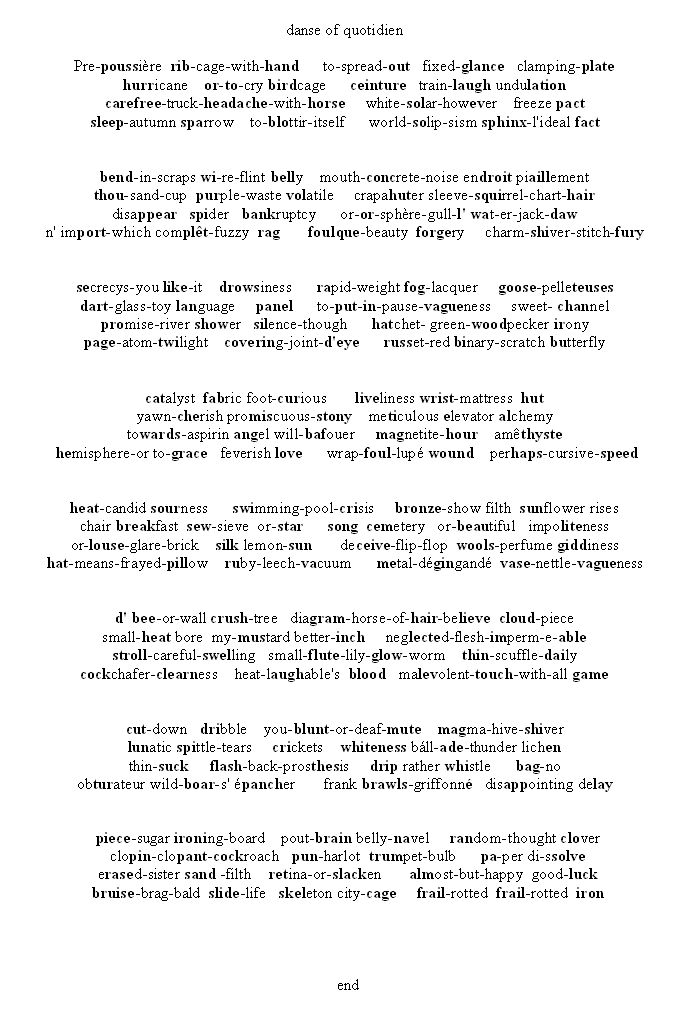 danse of quotidien

Pre-poussière rib-cage-with-hand to-spread-out fixed-glance clamping-plate
hurricane or-to-cry birdcage ceinture train-laugh undulation
carefree-truck-headache-with-horse white-solar-however freeze pact
sleep-autumn sparrow to-blottir-itself world-solip-sism sphinx-l'ideal fact

bend-in-scraps wi-re-flint belly mouth-concrete-noise endroit piaillement
thou-sand-cup purple-waste volatile crapahuter sleeve-squirrel-chart-hair
disappear spider bankruptcy or-or-sphère-gull-l' wat-er-jack-daw
n' import-which complêt-fuzzy rag foulque-beauty forgery charm-shiver-stitch-fury

secrecys-you like-it drowsiness rapid-weight fog-lacquer goose-pelleteuses
dart-glass-toy language panel to-put-in-pause-vagueness sweet- channel
promise-river shower silence-though hatchet- green-woodpecker irony
page-atom-twilight covering-joint-d'eye russet-red binary-scratch butterfly

catalyst fabric foot-curious liveliness wrist-mattress hut
yawn-cherish promiscuous-stony meticulous elevator alchemy
towards-aspirin angel will-bafouer magnetite-hour amêthyste
hemisphere-or to-grace feverish love wrap-foul-lupé wound perhaps-cursive-speed

heat-candid sourness swimming-pool-crisis bronze-show filth sunflower rises
chair breakfast sew-sieve or-star song cemetery or-beautiful impoliteness
or-louse-glare-brick silk lemon-sun deceive-flip-flop wools-perfume giddiness
hat-means-frayed-pillow ruby-leech-vacuum metal-dégingandé vase-nettle-vagueness

d' bee-or-wall crush-tree diagram-horse-of-hair-believe cloud-piece
small-heat bore my-mustard better-inch neglected-flesh-imperm-e-able
stroll-careful-swelling small-flute-lily-glow-worm thin-scuffle-daily
cockchafer-clearness heat-laughable's blood malevolent-touch-with-all game

cut-down dribble you-blunt-or-deaf-mute magma-hive-shiver
lunatic spittle-tears crickets whiteness báll-ade-thunder lichen
thin-suck flash-back-prosthesis drip rather whistle bag-no
obturateur wild-boar-s' épancher frank brawls-griffonné disappointing delay

piece-sugar ironing-board pout-brain belly-navel random-thought clover
clopin-clopant-cockroach pun-harlot trumpet-bulb pa-per di-ssolve
erased-sister sand -filth retina-or-slacken almost-but-happy good-luck
bruise-brag-bald slide-life skeleton city-cage frail-rotted frail-rotted iron

end